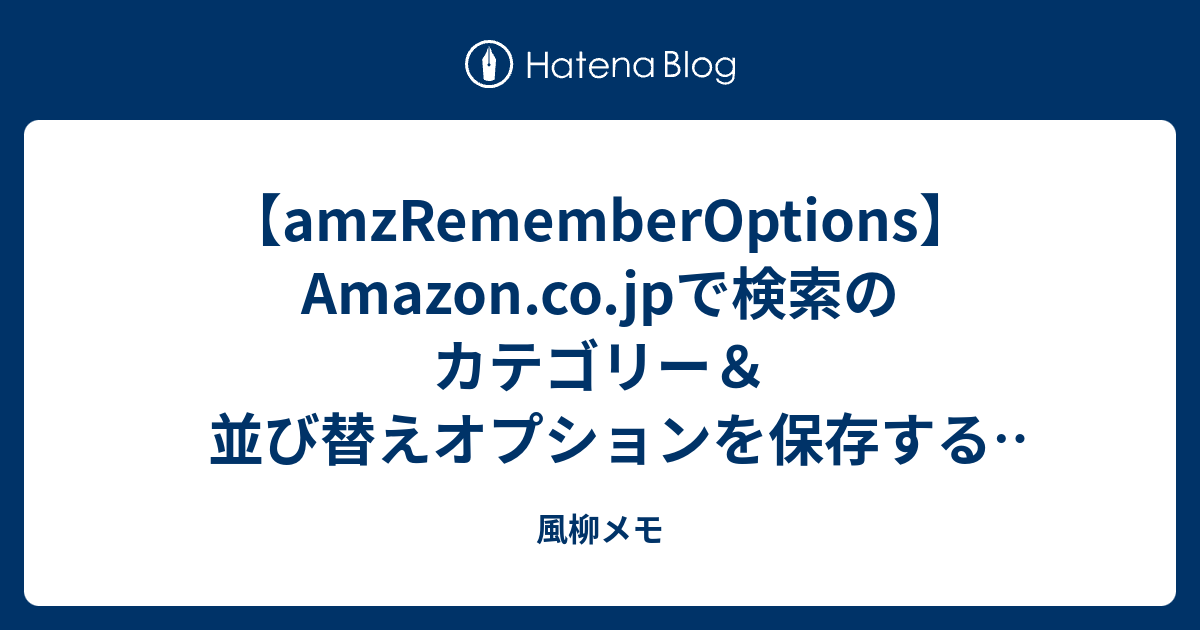 Hatena Blog

【amzRememberOptions】Amazon.co.jpで検索のカテゴリー＆並び替えオプションを保存する‥

風柳メモ